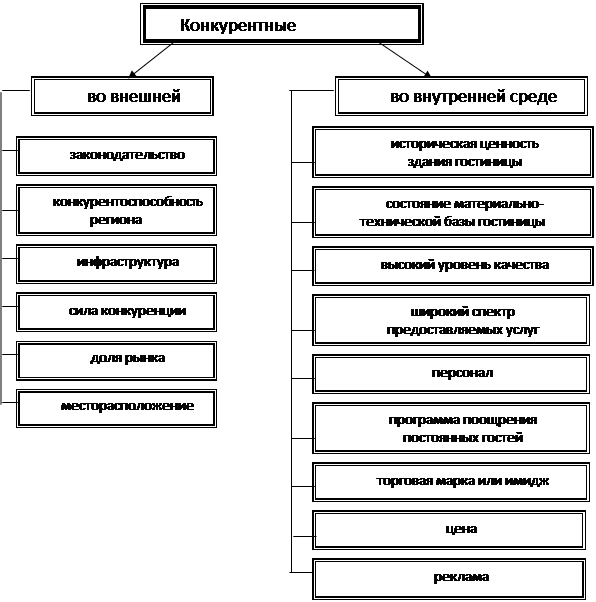 Конкурентные

во внешней

законодательство

конкурентоспособность региона

инфраструктура

сила конкуренции

доля рынка

месторасположение

во внутренней среде

историческая ценность здания гостиницы

состояние материально-технической базы гостиницы

высокий уровень качества

широкий спектр предоставляемых услуг

персонал

программа поощрения постоянных гостей

торговая марка или имидж

цена

реклама